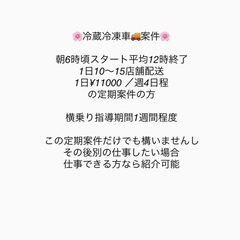 🌸冷蔵冷凍車🚚案件🌸

朝6時頃スタート平均12時終了
1日10〜15店舗配送
1日¥11000 ／週4日程
の定期案件の方

横乗り指導期間1週間程度

この定期案件だけでも構いませんし
その後別の仕事したい場合
仕事できる方なら紹介可能